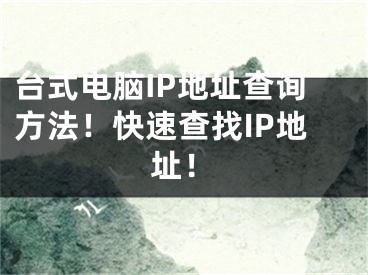 台式电脑IP地址查询方法！快速查找IP地址！